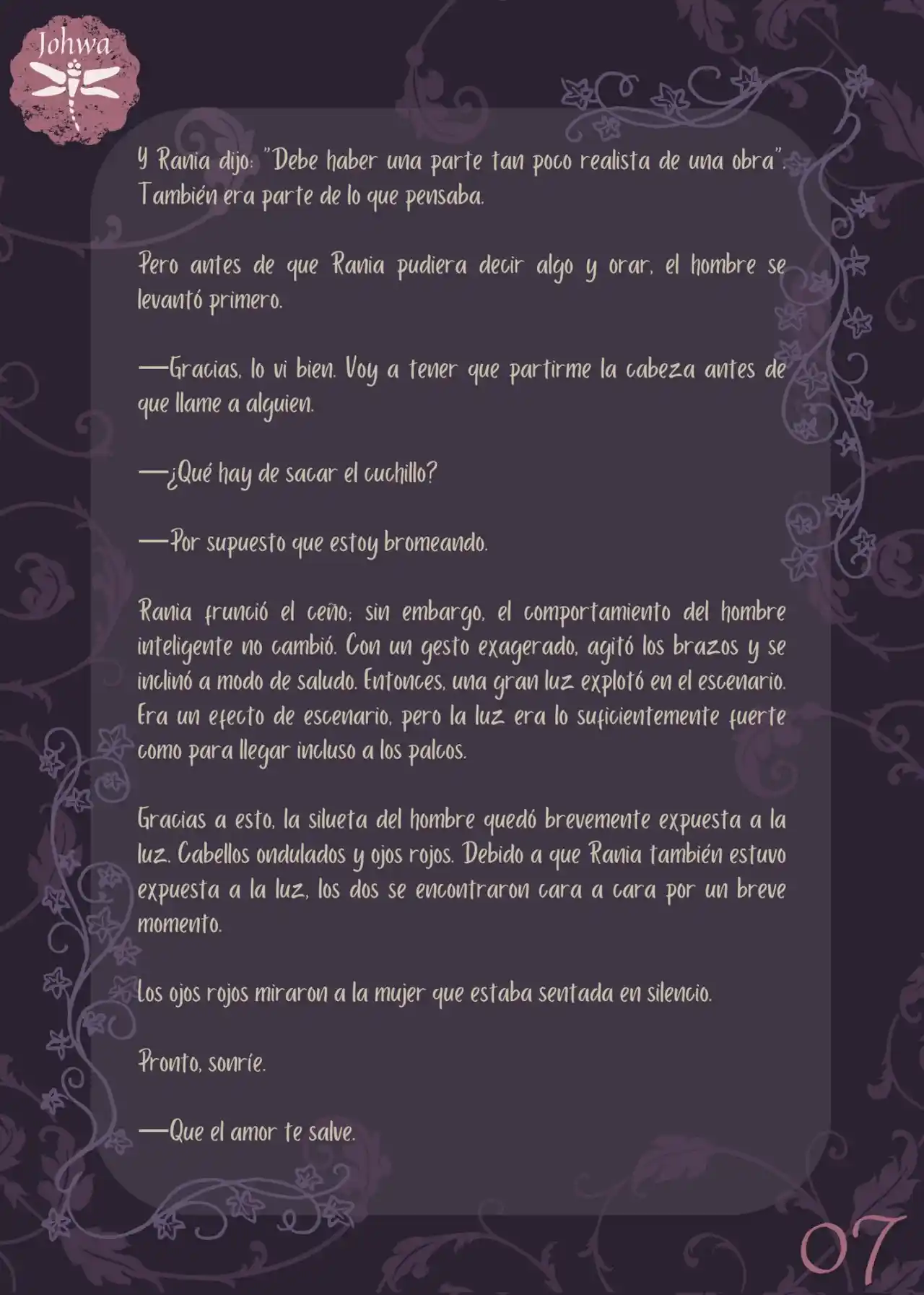 Johwa

Y Rania dijo: "Debe haber una parte tan poco realista de una obra". También era parte de lo que pensaba.

Pero antes de que Rania pudiera decir algo y orar, el hombre se levantó primero.

—Gracias, lo vi bien. Voy a tener que partirme la cabeza antes de que llame a alguien.

—¿Qué hay de sacar el cuchillo?

—Por supuesto que estoy bromeando.

Rania frunció el ceño; sin embargo, el comportamiento del hombre inteligente no cambió. Con un gesto exagerado, agitó los brazos y se inclinó a modo de saludo. Entonces, una gran luz explotó en el escenario. Era un efecto de escenario, pero la luz era lo suficientemente fuerte como para llegar incluso a los palcos.

Gracias a esto, la silueta del hombre quedó brevemente expuesta a la luz. Cabellos ondulados y ojos rojos. Debido a que Rania también estuvo expuesta a la luz, los dos se encontraron cara a cara por un breve momento.

Los ojos rojos miraron a la mujer que estaba sentada en silencio.

Pronto, sonríe.

—Que el amor te salve.

07